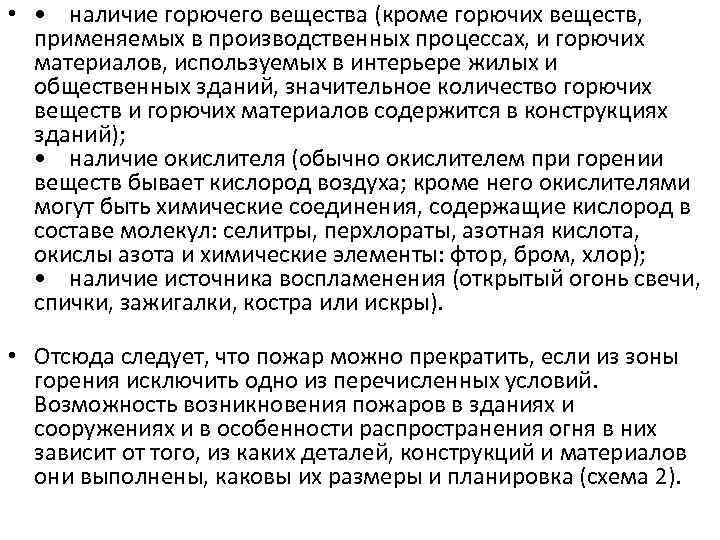 • • наличие горючего вещества (кроме горючих веществ, применяемых в производственных процессах, и горючих материалов, используемых в интерьере жилых и общественных зданий, значительное количество горючих веществ и горючих материалов содержится в конструкциях зданий);
• наличие окислителя (обычно окислителем при горении веществ бывает кислород воздуха; кроме него окислителями могут быть химические соединения, содержащие кислород в составе молекул: селитры, перхлораты, азотная кислота, окислы азота и химические элементы: фтор, бром, хлор);
• наличие источника воспламенения (открытый огонь свечи, спички, зажигалки, костра или искры).

• Отсюда следует, что пожар можно прекратить, если из зоны горения исключить одно из перечисленных условий. Возможность возникновения пожаров в зданиях и сооружениях и в особенности распространения огня в них зависит от того, из каких деталей, конструкций и материалов они выполнены, каковы их размеры и планировка (схема 2).